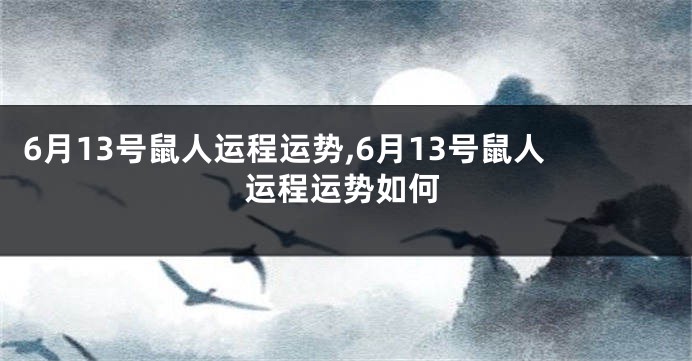 6月13号鼠人运程运势,6月13号鼠人运程运势如何